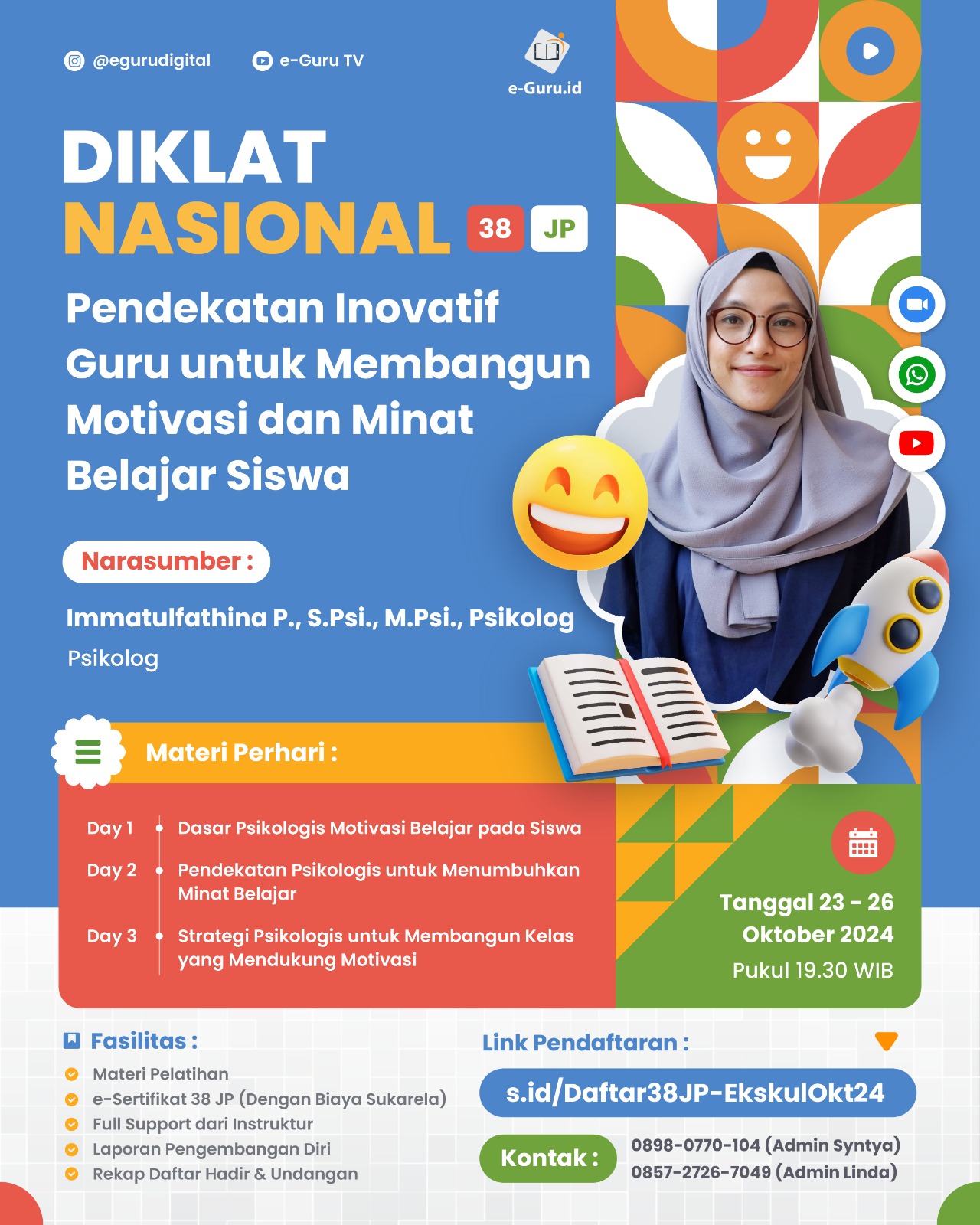 @egurudigital e-Guru TV

e-Guru.id

DIKLAT
NASIONAL 38 JP

Pendekatan Inovatif Guru untuk Membangun Motivasi dan Minat Belajar Siswa

Narasumber :

Immatulfathina P., S.Psi., M.Psi., Psikolog
Psikolog

Materi Perhari :

Day 1 Dasar Psikologis Motivasi Belajar pada Siswa
Day 2 Pendekatan Psikologis untuk Menumbuhkan Minat Belajar
Day 3 Strategi Psikologis untuk Membangun Kelas yang Mendukung Motivasi

Tanggal 23 - 26 Oktober 2024
Pukul 19.30 WIB

Fasilitas :
Materi Pelatihan
e-Sertifikat 38 JP (Dengan Biaya Sukarela)
Full Support dari Instruktur
Laporan Pengembangan Diri
Rekap Daftar Hadir & Undangan

Link Pendaftaran :
s.id/Daftar38JP-EkskulOkt24

Kontak :
0898-0770-104 (Admin Syntya)
0857-2726-7049 (Admin Linda)